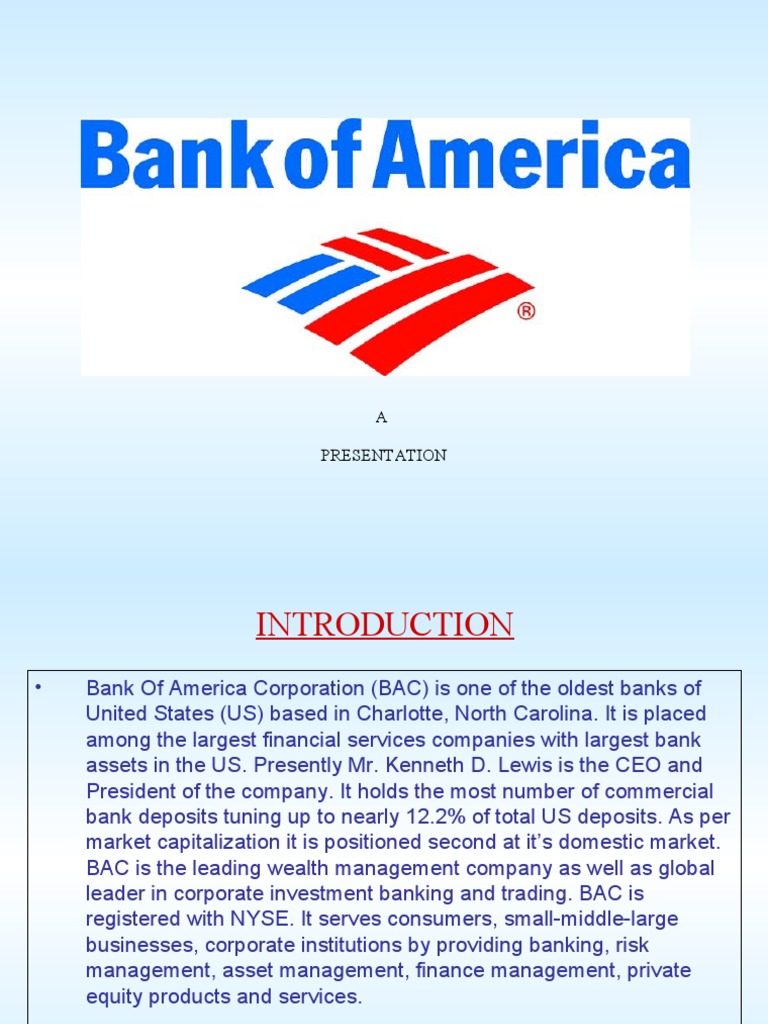 Bank of America

®

A

PRESENTATION

INTRODUCTION

• Bank Of America Corporation (BAC) is one of the oldest banks of United States (US) based in Charlotte, North Carolina. It is placed among the largest financial services companies with largest bank assets in the US. Presently Mr. Kenneth D. Lewis is the CEO and President of the company. It holds the most number of commercial bank deposits tuning up to nearly 12.2% of total US deposits. As per market capitalization it is positioned second at it's domestic market. BAC is the leading wealth management company as well as global leader in corporate investment banking and trading. BAC is registered with NYSE. It serves consumers, small-middle-large businesses, corporate institutions by providing banking, risk management, asset management, finance management, private equity products and services.